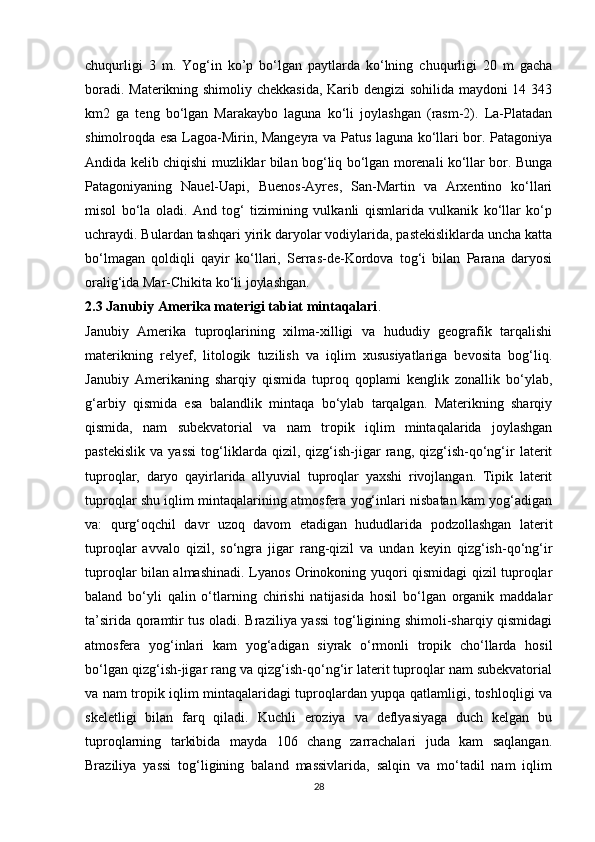 chuqurligi 3 m. Yog‘in ko’p bo‘lgan paytlarda ko‘lning chuqurligi 20 m gacha boradi. Materikning shimoliy chekkasida, Karib dengizi sohilida maydoni 14 343 km2 ga teng bo‘lgan Marakaybo laguna ko‘li joylashgan (rasm-2). La-Platadan shimolroqda esa Lagoa-Mirin, Mangeyra va Patus laguna ko‘llari bor. Patagoniya Andida kelib chiqishi muzliklar bilan bog‘liq bo‘lgan morenali ko‘llar bor. Bunga Patagoniyaning Nauel-Uapi, Buenos-Ayres, San-Martin va Arxentino ko‘llari misol bo‘la oladi. And tog‘ tizimining vulkanli qismlarida vulkanik ko‘llar ko‘p uchraydi. Bulardan tashqari yirik daryolar vodiylarida, pastekisliklarda uncha katta bo‘lmagan qoldiqli qayir ko‘llari, Serras-de-Kordova tog‘i bilan Parana daryosi oralig‘ida Mar-Chikita ko‘li joylashgan.

2.3 Janubiy Amerika materigi tabiat mintaqalari.

Janubiy Amerika tuproqlarining xilma-xilligi va hududiy geografik tarqalishi materikning relyef, litologik tuzilish va iqlim xususiyatlariga bevosita bog‘liq. Janubiy Amerikaning sharqiy qismida tuproq qoplami kenglik zonallik bo‘ylab, g‘arbiy qismida esa balandlik mintaqa bo‘ylab tarqalgan. Materikning sharqiy qismida, nam subekvatorial va nam tropik iqlim mintaqalarida joylashgan pastekislik va yassi tog‘liklarda qizil, qizg‘ish-jigar rang, qizg‘ish-qo‘ng‘ir laterit tuproqlar, daryo qayirlarida allyuvial tuproqlar yaxshi rivojlangan. Tipik laterit tuproqlar shu iqlim mintaqalarining atmosfera yog‘inlari nisbatan kam yog‘adigan va: qurg‘oqchil davr uzoq davom etadigan hududlarida podzollashgan laterit tuproqlar avvalo qizil, so‘ngra jigar rang-qizil va undan keyin qizg‘ish-qo‘ng‘ir tuproqlar bilan almashinadi. Lyanos Orinokoning yuqori qismidagi qizil tuproqlar baland bo‘yli qalin o‘tlarning chirishi natijasida hosil bo‘lgan organik maddalar ta’sirida qoramtir tus oladi. Braziliya yassi tog‘ligining shimoli-sharqiy qismidagi atmosfera yog‘inlari kam yog‘adigan siyrak o‘rmonli tropik cho‘llarda hosil bo‘lgan qizg‘ish-jigar rang va qizg‘ish-qo‘ng‘ir laterit tuproqlar nam subekvatorial va nam tropik iqlim mintaqalaridagi tuproqlardan yupqa qatlamligi, toshloqligi va skeletligi bilan farq qiladi. Kuchli eroziya va deflyasiyaga duch kelgan bu tuproqlarning tarkibida mayda 106 chang zarrachalari juda kam saqlangan. Braziliya yassi tog‘ligining baland massivlarida, salqin va mo‘tadil nam iqlim

28